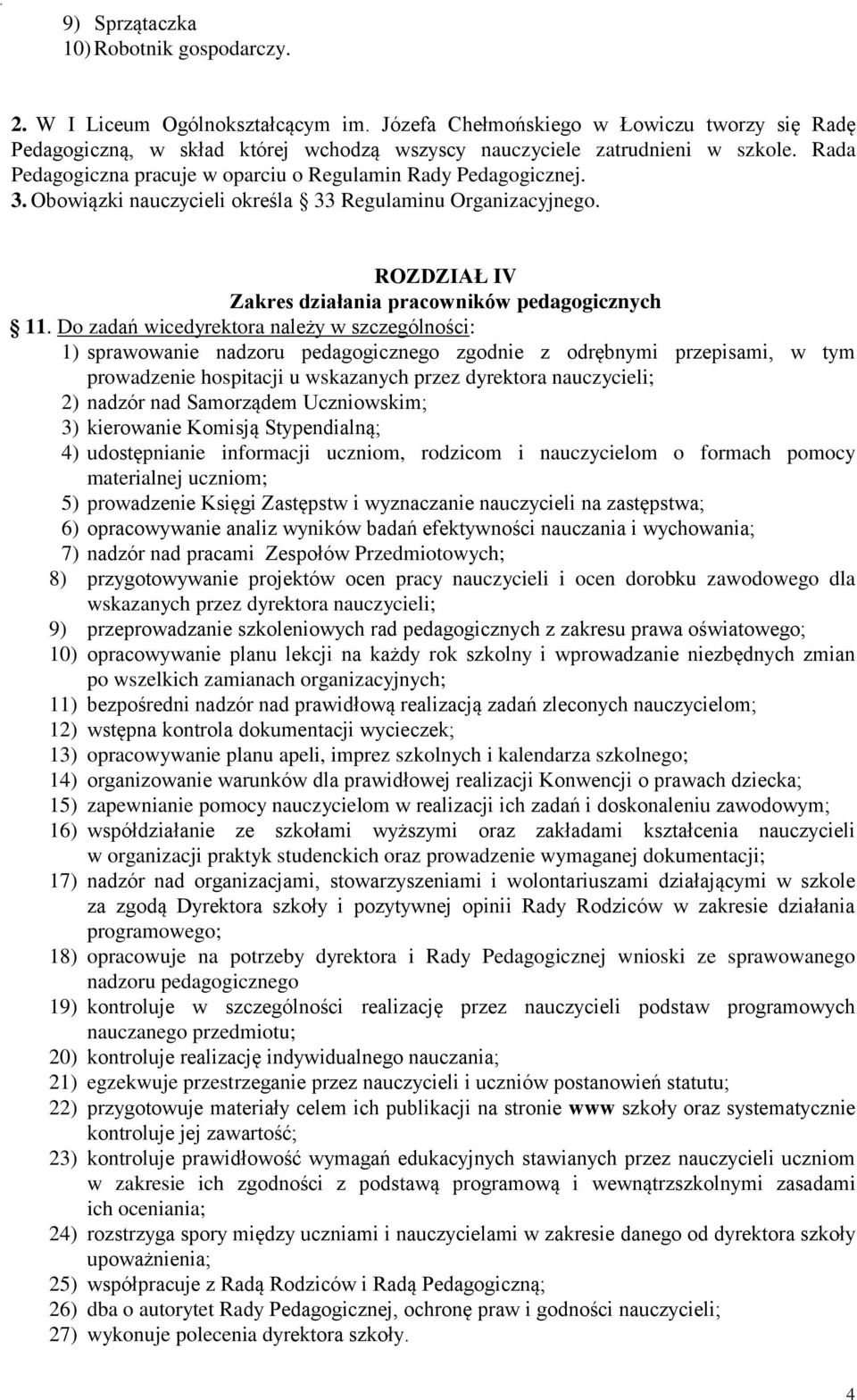 9) Sprzątaczka
10) Robotnik gospodarczy.

2. W I Liceum Ogólnokształcącym im. Józefa Chełmońskiego w Łowiczu tworzy się Radę Pedagogiczną, w skład której wchodzą wszyscy nauczyciele zatrudnieni w szkole. Rada Pedagogiczna pracuje w oparciu o Regulamin Rady Pedagogicznej.
3. Obowiązki nauczycieli określa 33 Regulaminu Organizacyjnego.

ROZDZIAŁ IV
Zakres działania pracowników pedagogicznych

11. Do zadań wicedyrektora należy w szczególności:
1) sprawowanie nadzoru pedagogicznego zgodnie z odrębnymi przepisami, w tym prowadzenie hospitacji u wskazanych przez dyrektora nauczycieli;
2) nadzór nad Samorządem Uczniowskim;
3) kierowanie Komisją Stypendialną;
4) udostępnianie informacji uczniom, rodzicom i nauczycielom o formach pomocy materialnej uczniom;
5) prowadzenie Księgi Zastępstw i wyznaczanie nauczycieli na zastępstwa;
6) opracowywanie analiz wyników badań efektywności nauczania i wychowania;
7) nadzór nad pracami Zespołów Przedmiotowych;
8) przygotowywanie projektów ocen pracy nauczycieli i ocen dorobku zawodowego dla wskazanych przez dyrektora nauczycieli;
9) przeprowadzanie szkoleniowych rad pedagogicznych z zakresu prawa oświatowego;
10) opracowywanie planu lekcji na każdy rok szkolny i wprowadzanie niezbędnych zmian po wszelkich zamianach organizacyjnych;
11) bezpośredni nadzór nad prawidłową realizacją zadań zleconych nauczycielom;
12) wstępna kontrola dokumentacji wycieczek;
13) opracowywanie planu apeli, imprez szkolnych i kalendarza szkolnego;
14) organizowanie warunków dla prawidłowej realizacji Konwencji o prawach dziecka;
15) zapewnianie pomocy nauczycielom w realizacji ich zadań i doskonaleniu zawodowym;
16) współdziałanie ze szkołami wyższymi oraz zakładami kształcenia nauczycieli w organizacji praktyk studenckich oraz prowadzenie wymaganej dokumentacji;
17) nadzór nad organizacjami, stowarzyszeniami i wolontariuszami działającymi w szkole za zgodą Dyrektora szkoły i pozytywnej opinii Rady Rodziców w zakresie działania programowego;
18) opracowuje na potrzeby dyrektora i Rady Pedagogicznej wnioski ze sprawowanego nadzoru pedagogicznego
19) kontroluje w szczególności realizację przez nauczycieli podstaw programowych nauczanego przedmiotu;
20) kontroluje realizację indywidualnego nauczania;
21) egzekwuje przestrzeganie przez nauczycieli i uczniów postanowień statutu;
22) przygotowuje materiały celem ich publikacji na stronie www szkoły oraz systematycznie kontroluje jej zawartość;
23) kontroluje prawidłowość wymagań edukacyjnych stawianych przez nauczycieli uczniom w zakresie ich zgodności z podstawą programową i wewnątrzszkolnymi zasadami ich oceniania;
24) rozstrzyga spory między uczniami i nauczycielami w zakresie danego od dyrektora szkoły upoważnienia;
25) współpracuje z Radą Rodziców i Radą Pedagogiczną;
26) dba o autorytet Rady Pedagogicznej, ochronę praw i godności nauczycieli;
27) wykonuje polecenia dyrektora szkoły.

4